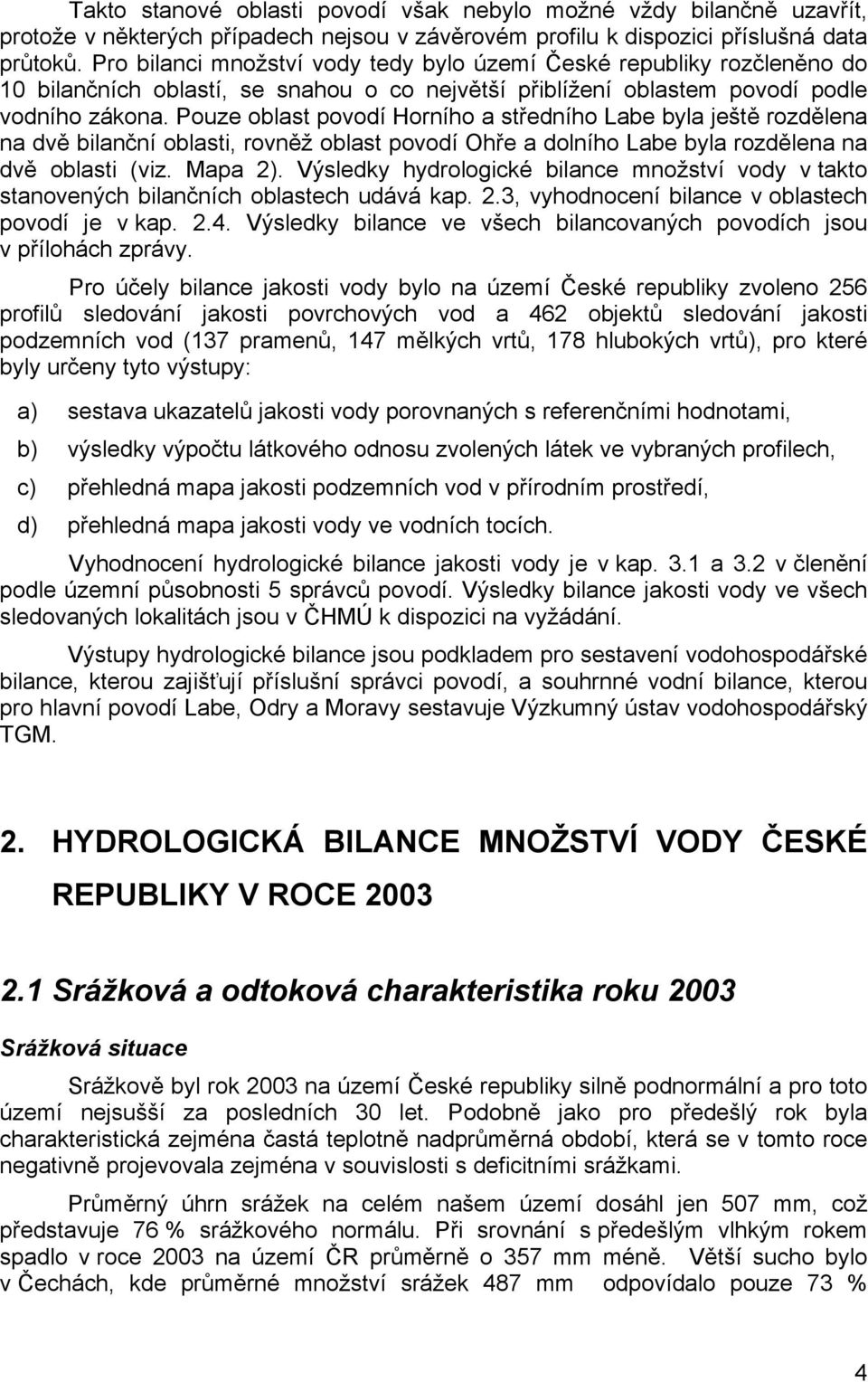 Takto stanové oblasti povodí však nebylo možné vždy bilančně uzavřít, protože v některých případech nejsou v závěrovém profilu k dispozici příslušná data průtoků. Pro bilanci množství vody tedy bylo území České republiky rozčleněno do 10 bilančních oblastí, se snahou o co největší přiblížení oblastem povodí podle vodního zákona. Pouze oblast povodí Horního a středního Labe byla ještě rozdělena na dvě bilanční oblasti, rovněž oblast povodí Ohře a dolního Labe byla rozdělena na dvě oblasti (viz. Mapa 2). Výsledky hydrologické bilance množství vody v takto stanovených bilančních oblastech udává kap. 2.3, vyhodnocení bilance v oblastech povodí je v kap. 2.4. Výsledky bilance ve všech bilancovaných povodích jsou v přílohách zprávy.

Pro účely bilance jakosti vody bylo na území České republiky zvoleno 256 profilů sledování jakosti povrchových vod a 462 objektů sledování jakosti podzemních vod (137 pramenů, 147 mělkých vrtů, 178 hlubokých vrtů), pro které byly určeny tyto výstupy:

a) sestava ukazatelů jakosti vody porovnaných s referenčními hodnotami,

b) výsledky výpočtu látkového odnosu zvolených látek ve vybraných profilech,

c) přehledná mapa jakosti podzemních vod v přírodním prostředí,

d) přehledná mapa jakosti vody ve vodních tocích.

Vyhodnocení hydrologické bilance jakosti vody je v kap. 3.1 a 3.2 v členění podle územní působnosti 5 správců povodí. Výsledky bilance jakosti vody ve všech sledovaných lokalitách jsou v ČHMÚ k dispozici na vyžádání.

Výstupy hydrologické bilance jsou podkladem pro sestavení vodohospodářské bilance, kterou zajišťují příslušní správci povodí, a souhrnné vodní bilance, kterou pro hlavní povodí Labe, Odry a Moravy sestavuje Výzkumný ústav vodohospodářský TGM.

2. HYDROLOGICKÁ BILANCE MNOŽSTVÍ VODY ČESKÉ REPUBLIKY V ROCE 2003

2.1 Srážková a odtoková charakteristika roku 2003

Srážková situace

Srážkově byl rok 2003 na území České republiky silně podnormální a pro toto území nejsušší za posledních 30 let. Podobně jako pro předešlý rok byla charakteristická zejména častá teplotně nadprůměrná období, která se v tomto roce negativně projevovala zejména v souvislosti s deficitními srážkami.

Průměrný úhrn srážek na celém našem území dosáhl jen 507 mm, což představuje 76 % srážkového normálu. Při srovnání s předešlým vlhkým rokem spadlo v roce 2003 na území ČR průměrně o 357 mm méně. Větší sucho bylo v Čechách, kde průměrné množství srážek 487 mm odpovídalo pouze 73 %

4